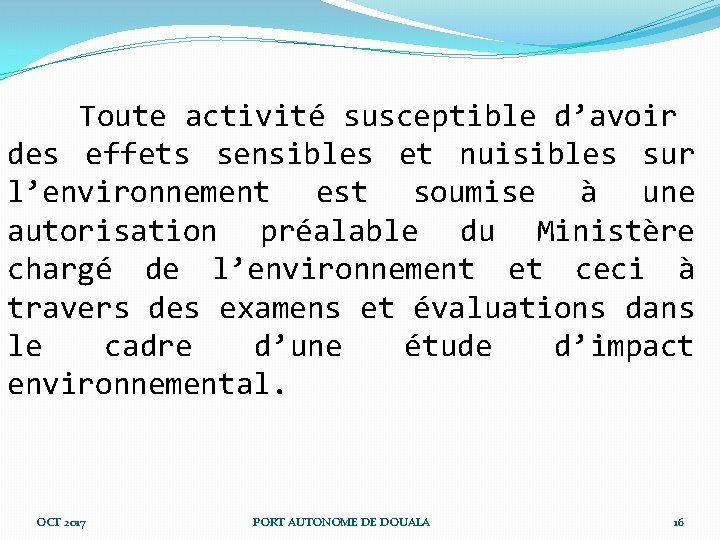 Toute activité susceptible d’avoir des effets sensibles et nuisibles sur l’environnement est soumise à une autorisation préalable du Ministère chargé de l’environnement et ceci à travers des examens et évaluations dans le cadre d’une étude d’impact environnemental.

OCT 2017

PORT AUTONOME DE DOUALA

16